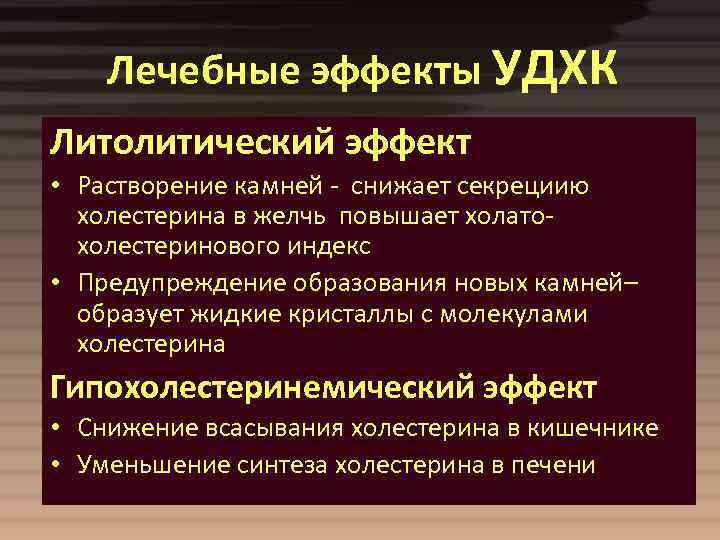 Лечебные эффекты УДХК

Литолитический эффект

• Растворение камней - снижает секрециию холестерина в желчь повышает холато-холестеринового индекс

• Предупреждение образования новых камней– образует жидкие кристаллы с молекулами холестерина

Гипохолестеринемический эффект

• Снижение всасывания холестерина в кишечнике

• Уменьшение синтеза холестерина в печени